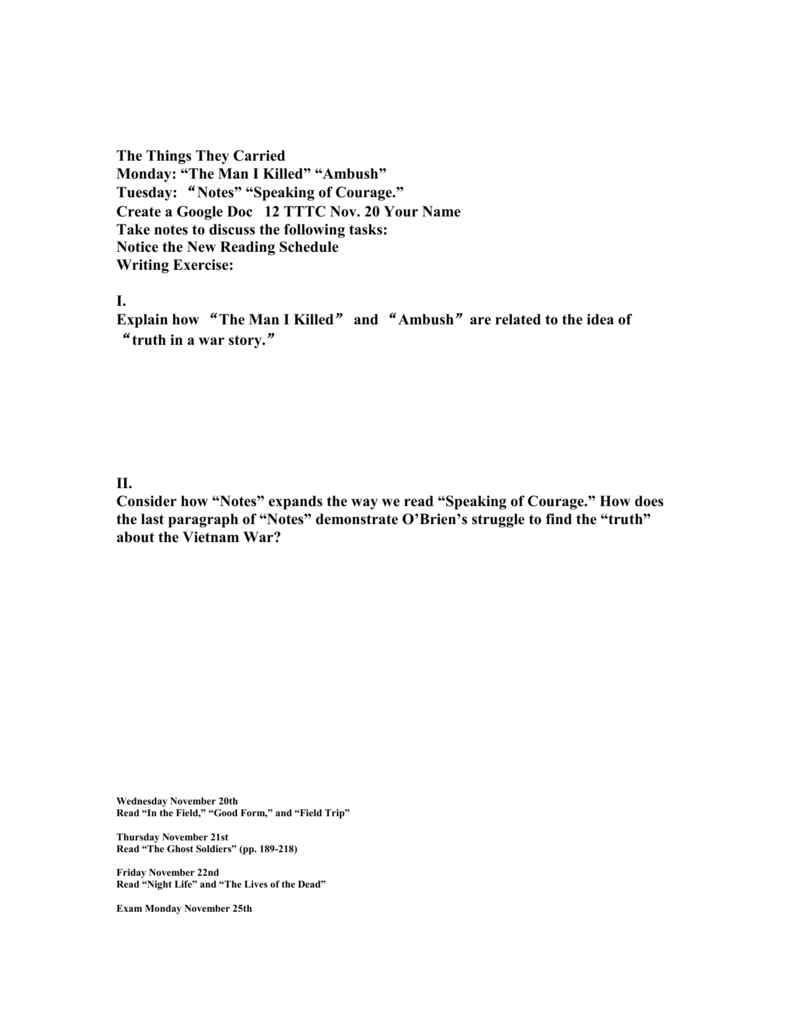 The Things They Carried
Monday: “The Man I Killed” “Ambush”
Tuesday: “Notes” “Speaking of Courage.”
Create a Google Doc 12 TTTC Nov. 20 Your Name
Take notes to discuss the following tasks:
Notice the New Reading Schedule
Writing Exercise:

I.
Explain how “The Man I Killed” and “Ambush” are related to the idea of “truth in a war story.”

II.
Consider how “Notes” expands the way we read “Speaking of Courage.” How does the last paragraph of “Notes” demonstrate O’Brien’s struggle to find the “truth” about the Vietnam War?

Wednesday November 20th
Read “In the Field,” “Good Form,” and “Field Trip”

Thursday November 21st
Read “The Ghost Soldiers” (pp. 189-218)

Friday November 22nd
Read “Night Life” and “The Lives of the Dead”

Exam Monday November 25th